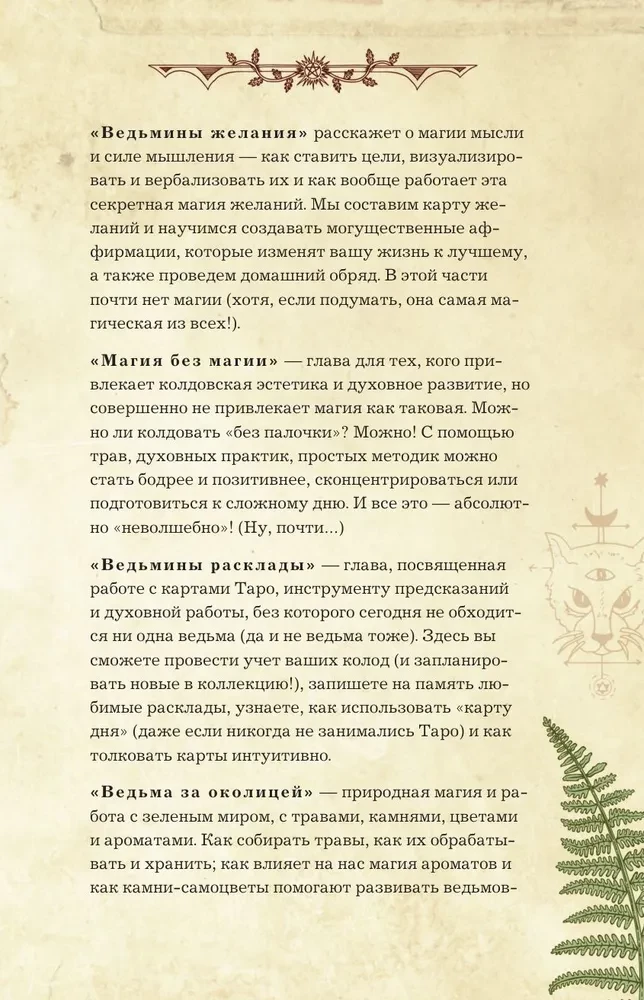 «Ведьмины желания» расскажет о магии мысли и силе мышления — как ставить цели, визуализировать и вербализовать их и как вообще работает эта секретная магия желаний. Мы составим карту желаний и научимся создавать могущественные аффирмации, которые изменят вашу жизнь к лучшему, а также проведем домашний обряд. В этой части почти нет магии (хотя, если подумать, она самая магическая из всех!).

«Магия без магии» — глава для тех, кого привлекает колдовская эстетика и духовное развитие, но совершенно не привлекает магия как таковая. Можно ли колдовать «без палочки»? Можно! С помощью трав, духовных практик, простых методик можно стать бодрее и позитивнее, сконцентрироваться или подготовиться к сложному дню. И все это — абсолютно «неволшебно»! (Ну, почти...)

«Ведьмины расклады» — глава, посвященная работе с картами Таро, инструменту предсказаний и духовной работы, без которого сегодня не обходится ни одна ведьма (да и не ведьма тоже). Здесь вы сможете провести учет ваших колод (и запланировать новые в коллекцию!), запишете на память любимые расклады, узнаете, как использовать «карту дня» (даже если никогда не занимались Таро) и как толковать карты интуитивно.

«Ведьма за околицей» — природная магия и работа с зеленым миром, с травами, камнями, цветами и ароматами. Как собирать травы, как их обрабатывать и хранить; как влияет на нас магия ароматов и как камни-самоцветы помогают развивать ведьмов-